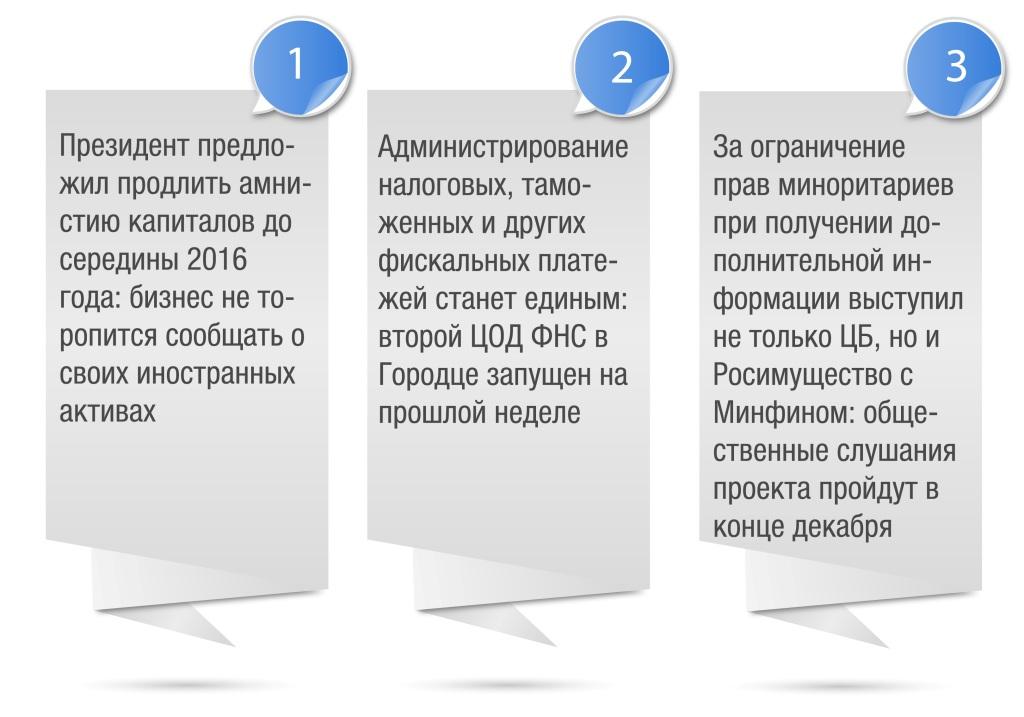 1

Президент предложил продлить амнистию капиталов до середины 2016 года: бизнес не торопится сообщать о своих иностранных активах

2

Администрирование налоговых, таможенных и других фискальных платежей станет единым: второй ЦОД ФНС в Городце запущен на прошлой неделе

3

За ограничение прав миноритариев при получении дополнительной информации выступил не только ЦБ, но и Росимущество с Минфином: общественные слушания проекта пройдут в конце декабря